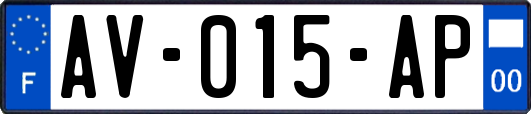 F
AV-015-AP
00